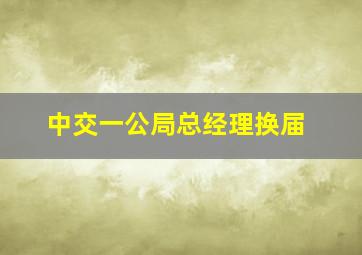 中交一公局总经理换届